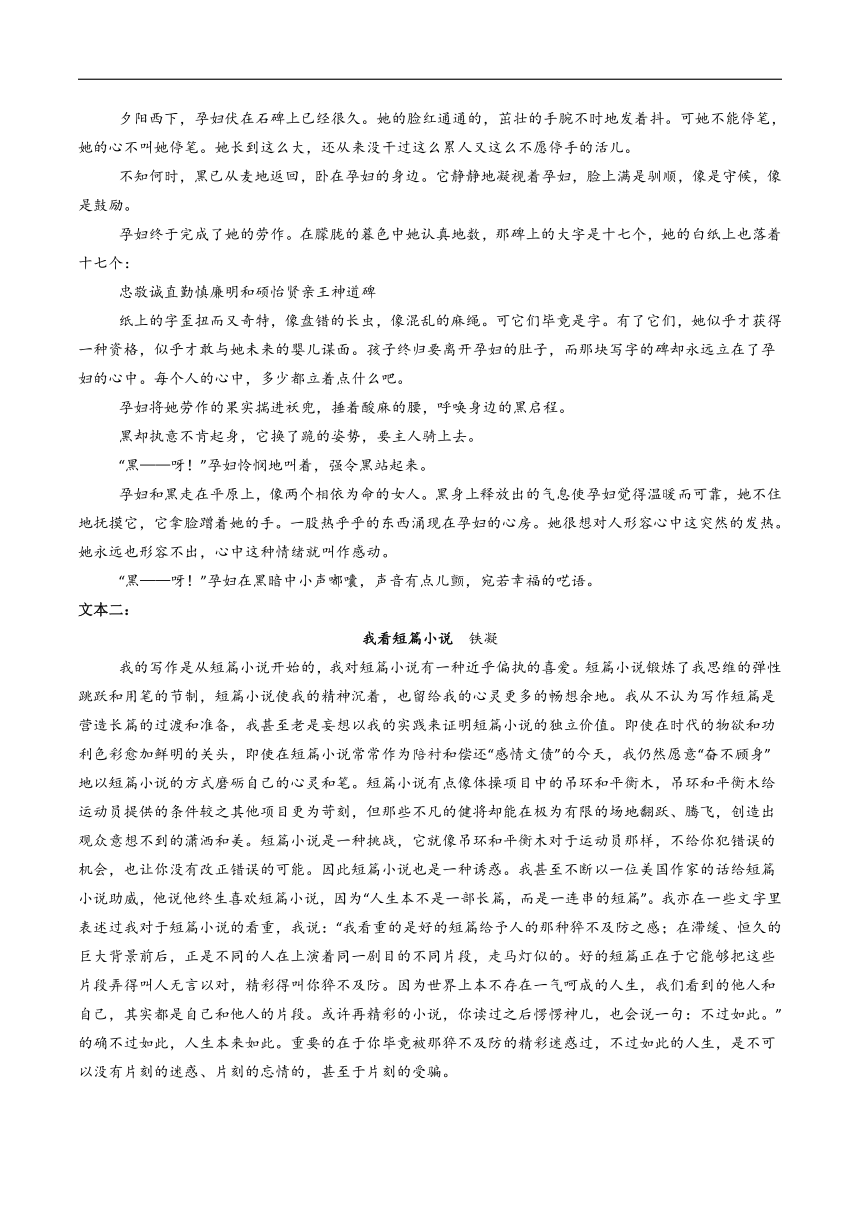 夕阳西下，孕妇伏在石碑上已经很久。她的脸红通通的，茁壮的手腕不时地发着抖。可她不能停笔，她的心不叫她停笔。她长到这么大，还从来没干过这么累人又这么不愿停手的活儿。

不知何时，黑已从麦地返回，卧在孕妇的身边。它静静地凝视着孕妇，脸上满是驯顺，像是守候，像是鼓励。

孕妇终于完成了她的劳作。在朦胧的暮色中她认真地数，那碑上的大字是十七个，她的白纸上也落着十七个：

忠敬诚直勤慎廉明和硕怡贤亲王神道碑

纸上的字歪扭而又奇特，像盘错的长虫，像混乱的麻绳。可它们毕竟是字。有了它们，她似乎才获得一种资格，似乎才敢与她未来的婴儿谋面。孩子终归要离开孕妇的肚子，而那块写字的碑却永远立在了孕妇的心中。每个人的心中，多少都立着点什么吧。

孕妇将她劳作的果实揣进袄兜，捶着酸麻的腰，呼唤身边的黑启程。

黑却执意不肯起身，它换了跪的姿势，要主人骑上去。

“黑——呀！”孕妇怜悯地叫着，强令黑站起来。

孕妇和黑走在平原上，像两个相依为命的女人。黑身上释放出的气息使孕妇觉得温暖而可靠，她不住地抚摸它，它拿脸蹭着她的手。一股热乎乎的东西涌现在孕妇的心房。她很想对人形容心中这突然的发热。她永远也形容不出，心中这种情绪就叫作感动。

“黑——呀！”孕妇在黑暗中小声嘟囔，声音有点儿颤，宛若幸福的呓语。

文本二：

我看短篇小说　铁凝

我的写作是从短篇小说开始的，我对短篇小说有一种近乎偏执的喜爱。短篇小说锻炼了我思维的弹性跳跃和用笔的节制，短篇小说使我的精神沉着，也留给我的心灵更多的畅想余地。我从不认为写作短篇是营造长篇的过渡和准备，我甚至老是妄想以我的实践来证明短篇小说的独立价值。即使在时代的物欲和功利色彩愈加鲜明的关头，即使在短篇小说常常作为陪衬和偿还“感情文债”的今天，我仍然愿意“奋不顾身”地以短篇小说的方式磨砺自己的心灵和笔。短篇小说有点像体操项目中的吊环和平衡木，吊环和平衡木给运动员提供的条件较之其他项目更为苛刻，但那些不凡的健将却能在极为有限的场地翻跃、腾飞，创造出观众意想不到的潇洒和美。短篇小说是一种挑战，它就像吊环和平衡木对于运动员那样，不给你犯错误的机会，也让你没有改正错误的可能。因此短篇小说也是一种诱惑。我甚至不断以一位美国作家的话给短篇小说助威，他说他终生喜欢短篇小说，因为“人生本不是一部长篇，而是一连串的短篇”。我亦在一些文字里表述过我对于短篇小说的看重，我说：“我看重的是好的短篇给予人的那种猝不及防之感；在滞缓、恒久的巨大背景前后，正是不同的人在上演着同一剧目的不同片段，走马灯似的。好的短篇正在于它能够把这些片段弄得叫人无言以对，精彩得叫你猝不及防。因为世界上本不存在一气呵成的人生，我们看到的他人和自己，其实都是自己和他人的片段。或许再精彩的小说，你读过之后愣愣神儿，也会说一句：不过如此。”的确不过如此，人生本来如此。重要的在于你毕竟被那猝不及防的精彩迷惑过，不过如此的人生，是不可以没有片刻的迷惑、片刻的忘情的，甚至于片刻的受骗。